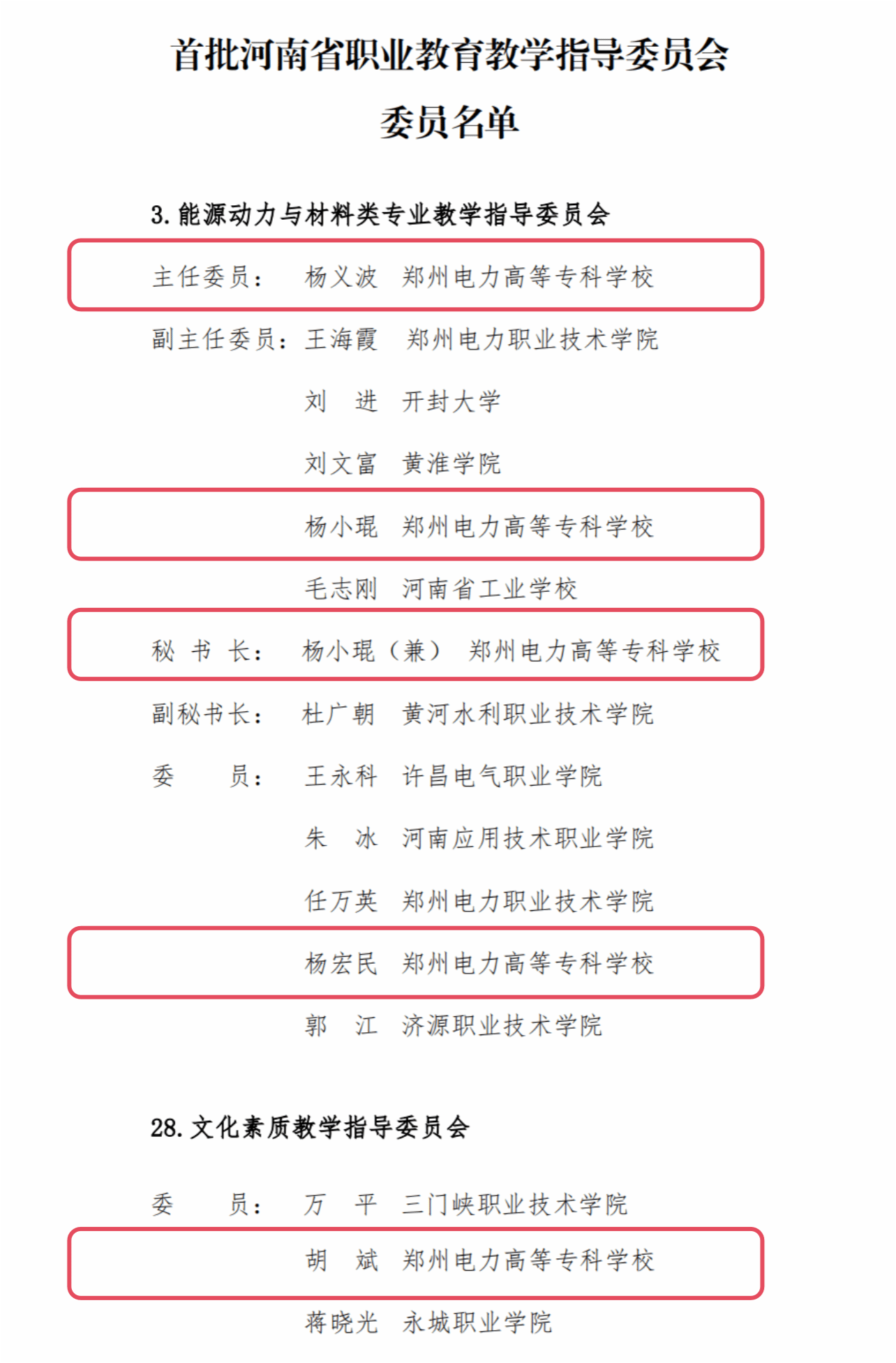 首批河南省职业教育教学指导委员会

委员名单

3. 能源动力与材料类专业教学指导委员会

主任委员：　杨义波　郑州电力高等专科学校

副主任委员：王海霞　郑州电力职业技术学院

刘　进　开封大学

刘文富　黄淮学院

杨小琨　郑州电力高等专科学校

毛志刚　河南省工业学校

秘 书 长：　杨小琨（兼）　郑州电力高等专科学校

副秘书长：　杜广朝　黄河水利职业技术学院

委　　员：　王永科　许昌电气职业学院

朱　冰　河南应用技术职业学院

任万英　郑州电力职业技术学院

杨宏民　郑州电力高等专科学校

郭　江　济源职业技术学院

28. 文化素质教学指导委员会

委　　员：　万　平　三门峡职业技术学院

胡　斌　郑州电力高等专科学校

蒋晓光　永城职业学院